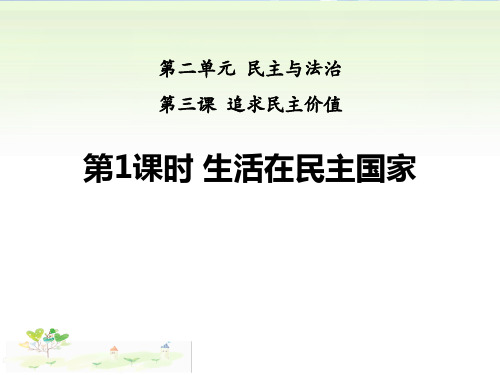 第二单元 民主与法治

第三课 追求民主价值

第1课时 生活在民主国家